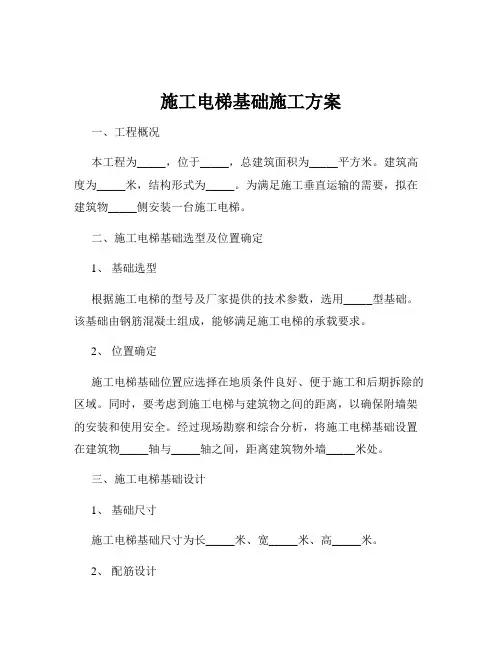 施工电梯基础施工方案

一、工程概况

本工程为_____，位于_____，总建筑面积为_____平方米。建筑高度为_____米，结构形式为_____。为满足施工垂直运输的需要，拟在建筑物_____侧安装一台施工电梯。

二、施工电梯基础选型及位置确定

1、 基础选型

根据施工电梯的型号及厂家提供的技术参数，选用_____型基础。该基础由钢筋混凝土组成，能够满足施工电梯的承载要求。

2、 位置确定

施工电梯基础位置应选择在地质条件良好、便于施工和后期拆除的区域。同时，要考虑到施工电梯与建筑物之间的距离，以确保附墙架的安装和使用安全。经过现场勘察和综合分析，将施工电梯基础设置在建筑物_____轴与_____轴之间，距离建筑物外墙_____米处。

三、施工电梯基础设计

1、 基础尺寸

施工电梯基础尺寸为长_____米、宽_____米、高_____米。

2、 配筋设计